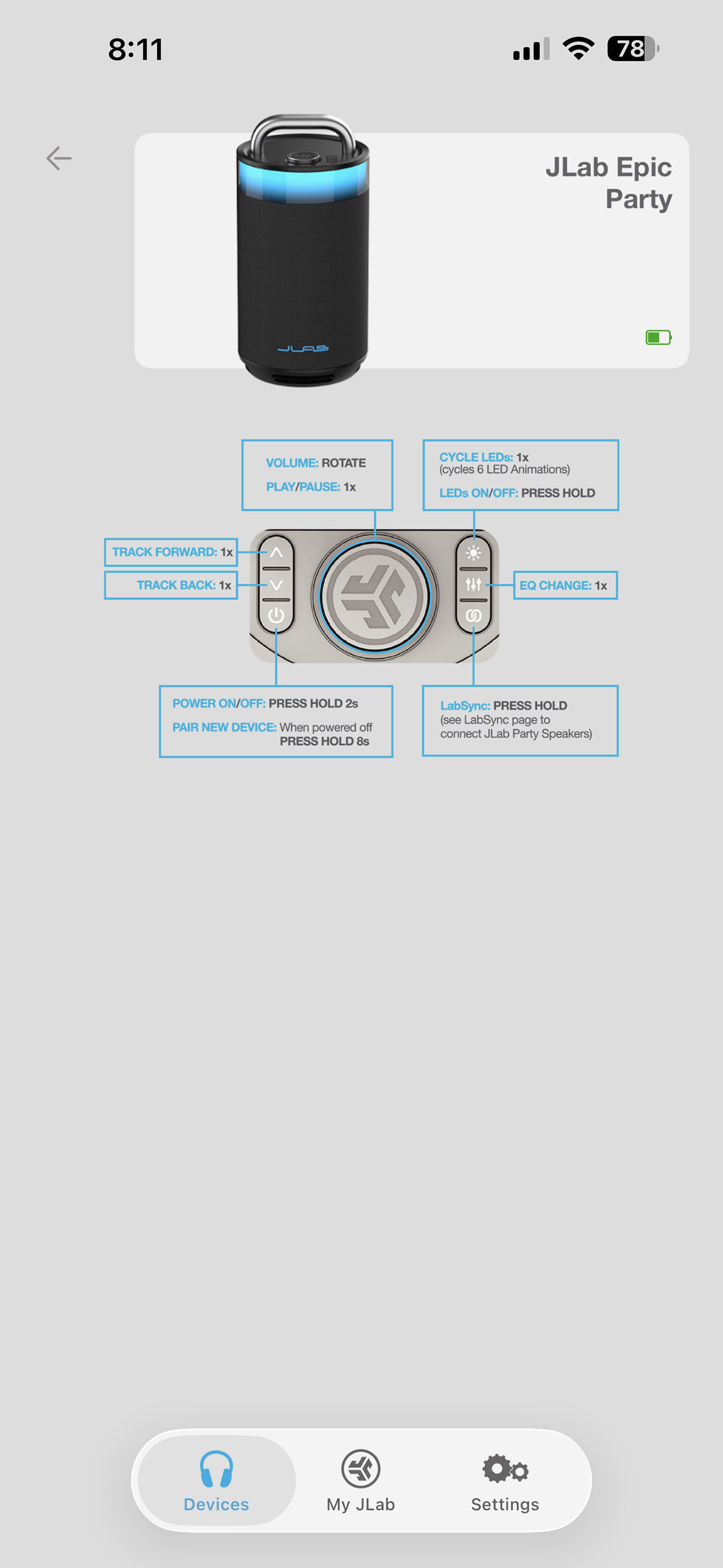 8:11

78

JLab Epic Party

JLAB

VOLUME: ROTATE
PLAY/PAUSE: 1x

CYCLE LEDs: 1x
(cycles 6 LED Animations)
LEDs ON/OFF: PRESS HOLD

TRACK FORWARD: 1x

TRACK BACK: 1x

EQ CHANGE: 1x

POWER ON/OFF: PRESS HOLD 2s
PAIR NEW DEVICE: When powered off PRESS HOLD 8s

LabSync: PRESS HOLD
(see LabSync page to connect JLab Party Speakers)

Devices

My JLab

Settings